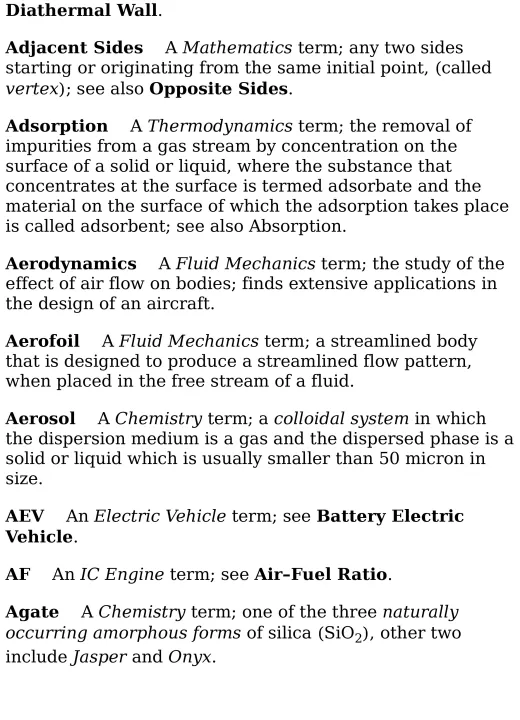 Diathermal Wall.

Adjacent Sides A Mathematics term; any two sides starting or originating from the same initial point, (called vertex); see also Opposite Sides.

Adsorption A Thermodynamics term; the removal of impurities from a gas stream by concentration on the surface of a solid or liquid, where the substance that concentrates at the surface is termed adsorbate and the material on the surface of which the adsorption takes place is called adsorbent; see also Absorption.

Aerodynamics A Fluid Mechanics term; the study of the effect of air flow on bodies; finds extensive applications in the design of an aircraft.

Aerofoil A Fluid Mechanics term; a streamlined body that is designed to produce a streamlined flow pattern, when placed in the free stream of a fluid.

Aerosol A Chemistry term; a colloidal system in which the dispersion medium is a gas and the dispersed phase is a solid or liquid which is usually smaller than 50 micron in size.

AEV An Electric Vehicle term; see Battery Electric Vehicle.

AF An IC Engine term; see Air–Fuel Ratio.

Agate A Chemistry term; one of the three naturally occurring amorphous forms of silica ($SiO_2$), other two include Jasper and Onyx.